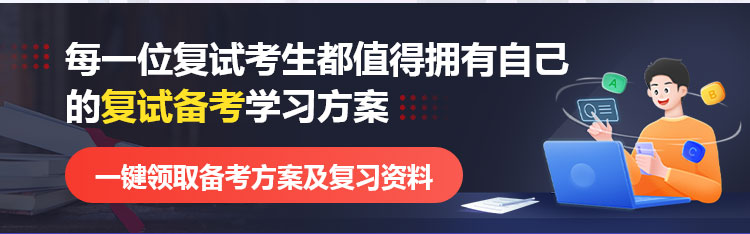 每一位复试考生都值得拥有自己的复试备考学习方案

一键领取备考方案及复习资料

A

B

C